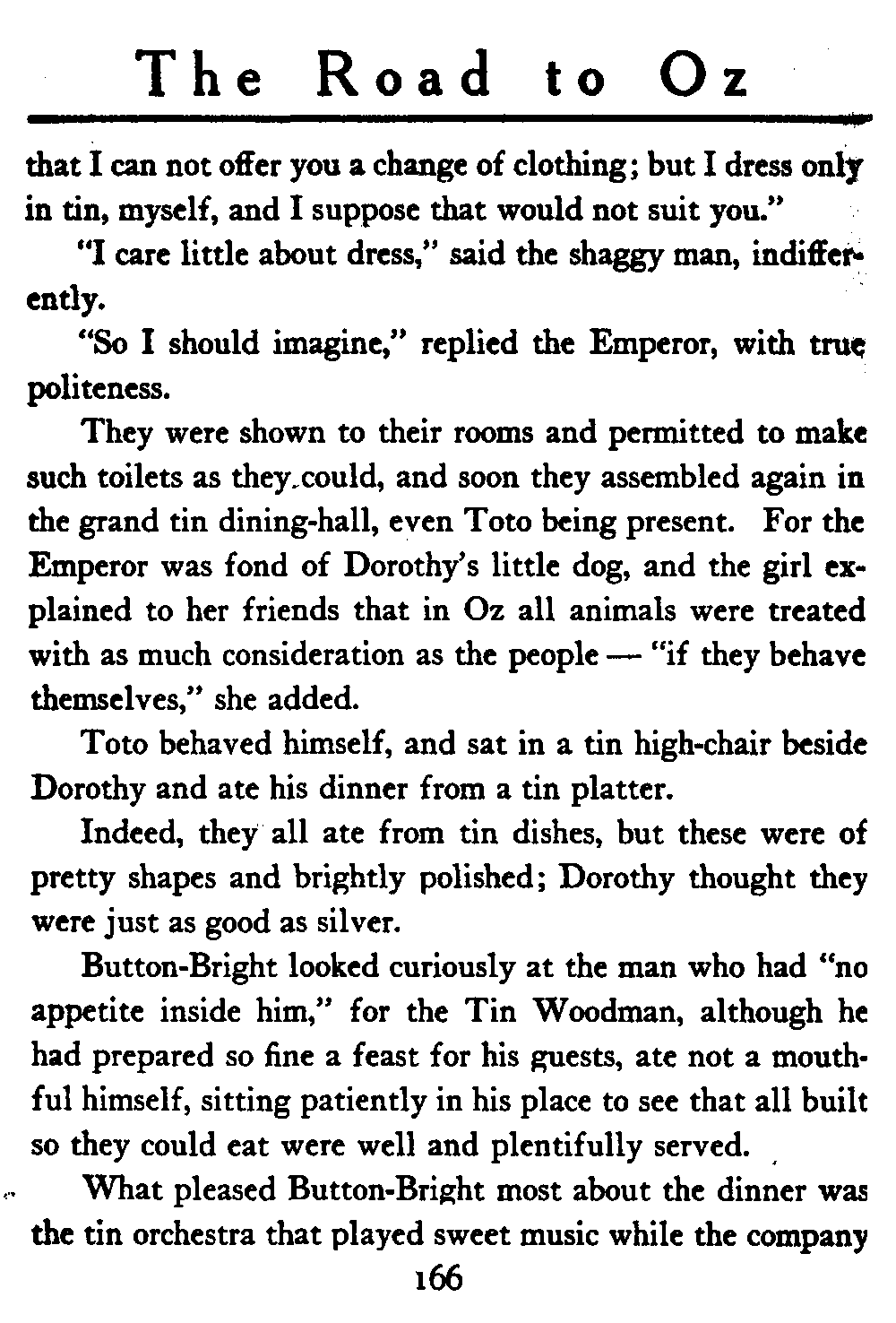 The Road to Oz

that I can not offer you a change of clothing; but I dress only in tin, myself, and I suppose that would not suit you."

"I care little about dress," said the shaggy man, indifferently.

"So I should imagine," replied the Emperor, with true politeness.

They were shown to their rooms and permitted to make such toilets as they could, and soon they assembled again in the grand tin dining-hall, even Toto being present. For the Emperor was fond of Dorothy's little dog, and the girl explained to her friends that in Oz all animals were treated with as much consideration as the people — "if they behave themselves," she added.

Toto behaved himself, and sat in a tin high-chair beside Dorothy and ate his dinner from a tin platter.

Indeed, they all ate from tin dishes, but these were of pretty shapes and brightly polished; Dorothy thought they were just as good as silver.

Button-Bright looked curiously at the man who had "no appetite inside him," for the Tin Woodman, although he had prepared so fine a feast for his guests, ate not a mouthful himself, sitting patiently in his place to see that all built so they could eat were well and plentifully served.

What pleased Button-Bright most about the dinner was the tin orchestra that played sweet music while the company

166